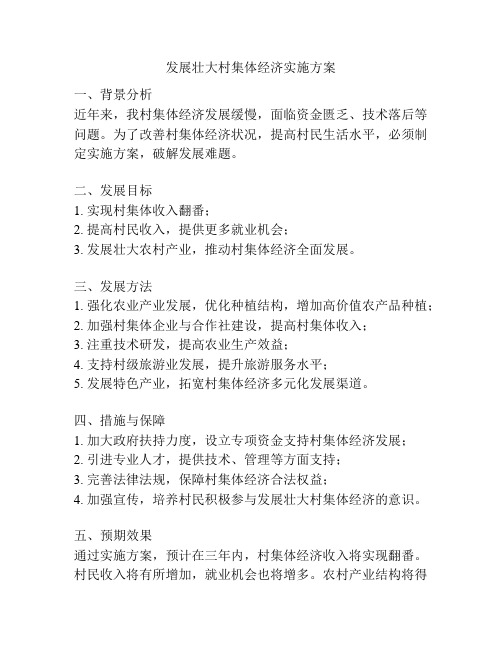 发展壮大村集体经济实施方案

一、背景分析
近年来，我村集体经济发展缓慢，面临资金匮乏、技术落后等问题。为了改善村集体经济状况，提高村民生活水平，必须制定实施方案，破解发展难题。

二、发展目标
1. 实现村集体收入翻番；
2. 提高村民收入，提供更多就业机会；
3. 发展壮大农村产业，推动村集体经济全面发展。

三、发展方法
1. 强化农业产业发展，优化种植结构，增加高价值农产品种植；
2. 加强村集体企业与合作社建设，提高村集体收入；
3. 注重技术研发，提高农业生产效益；
4. 支持村级旅游业发展，提升旅游服务水平；
5. 发展特色产业，拓宽村集体经济多元化发展渠道。

四、措施与保障
1. 加大政府扶持力度，设立专项资金支持村集体经济发展；
2. 引进专业人才，提供技术、管理等方面支持；
3. 完善法律法规，保障村集体经济合法权益；
4. 加强宣传，培养村民积极参与发展壮大村集体经济的意识。

五、预期效果
通过实施方案，预计在三年内，村集体经济收入将实现翻番。村民收入将有所增加，就业机会也将增多。农村产业结构将得